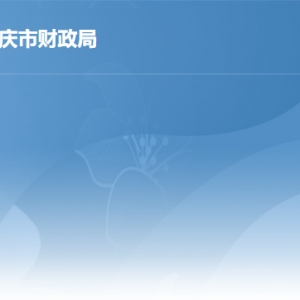 庆市财政局